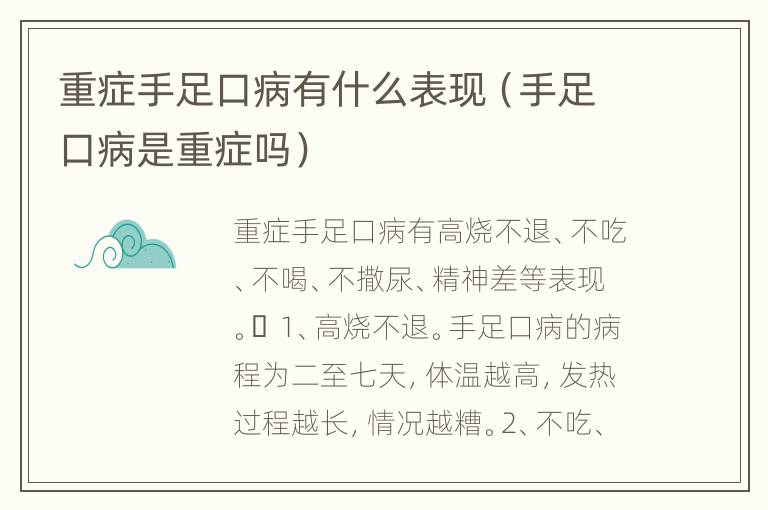 重症手足口病有什么表现（手足口病是重症吗）

重症手足口病有高烧不退、不吃、不喝、不撒尿、精神差等表现。 1、高烧不退。手足口病的病程为二至七天，体温越高，发热过程越长，情况越糟。2、不吃、